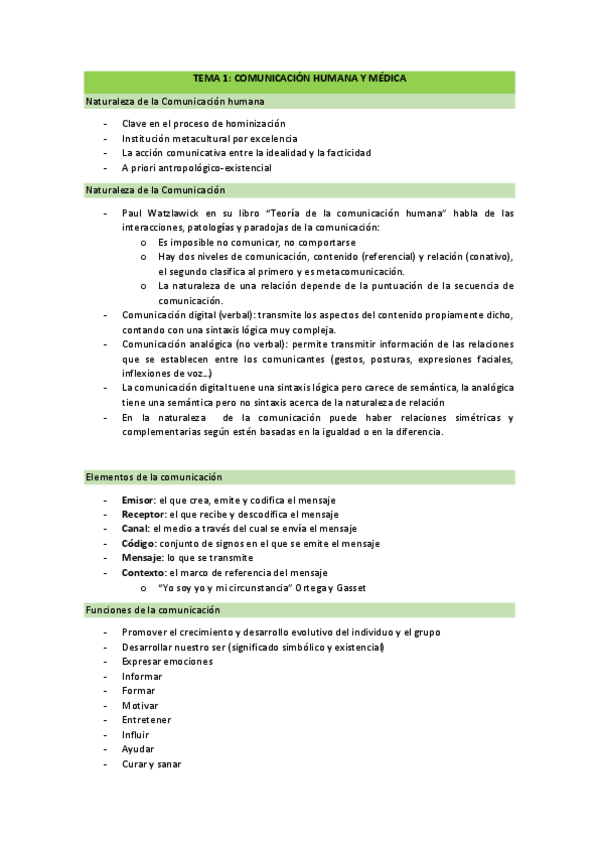 TEMA 1: COMUNICACIÓN HUMANA Y MÉDICA

Naturaleza de la Comunicación humana

- Clave en el proceso de hominización
- Institución metacultural por excelencia
- La acción comunicativa entre la idealidad y la facticidad
- A priori antropológico-existencial

Naturaleza de la Comunicación

- Paul Watzlawick en su libro "Teoría de la comunicación humana" habla de las interacciones, patologías y paradojas de la comunicación:
  o Es imposible no comunicar, no comportarse
  o Hay dos niveles de comunicación, contenido (referencial) y relación (conativo), el segundo clasifica al primero y es metacomunicación.
  o La naturaleza de una relación depende de la puntuación de la secuencia de comunicación.
- Comunicación digital (verbal): transmite los aspectos del contenido propiamente dicho, contando con una sintaxis lógica muy compleja.
- Comunicación analógica (no verbal): permite transmitir información de las relaciones que se establecen entre los comunicantes (gestos, posturas, expresiones faciales, inflexiones de voz…)
- La comunicación digital tuene una sintaxis lógica pero carece de semántica, la analógica tiene una semántica pero no sintaxis acerca de la naturaleza de relación
- En la naturaleza de la comunicación puede haber relaciones simétricas y complementarias según estén basadas en la igualdad o en la diferencia.

Elementos de la comunicación

- Emisor: el que crea, emite y codifica el mensaje
- Receptor: el que recibe y descodifica el mensaje
- Canal: el medio a través del cual se envía el mensaje
- Código: conjunto de signos en el que se emite el mensaje
- Mensaje: lo que se transmite
- Contexto: el marco de referencia del mensaje
  o "Yo soy yo y mi circunstancia" Ortega y Gasset

Funciones de la comunicación

- Promover el crecimiento y desarrollo evolutivo del individuo y el grupo
- Desarrollar nuestro ser (significado simbólico y existencial)
- Expresar emociones
- Informar
- Formar
- Motivar
- Entretener
- Influir
- Ayudar
- Curar y sanar